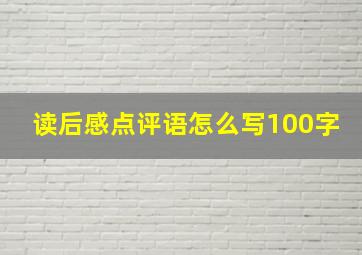 读后感点评语怎么写100字